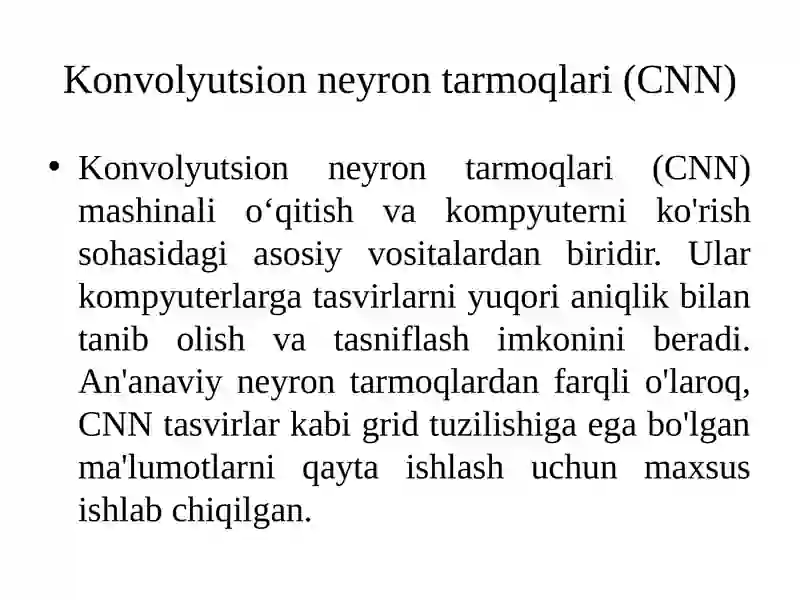 Konvolyutsion neyron tarmoqlari (CNN)

• Konvolyutsion neyron tarmoqlari (CNN) mashinali o'qitish va kompyuterni ko'rish sohasidagi asosiy vositalardan biridir. Ular kompyuterlarga tasvirlarni yuqori aniqlik bilan tanib olish va tasniflash imkonini beradi. An'anaviy neyron tarmoqlardan farqli o'laroq, CNN tasvirlar kabi grid tuzilishiga ega bo'lgan ma'lumotlarni qayta ishlash uchun maxsus ishlab chiqilgan.